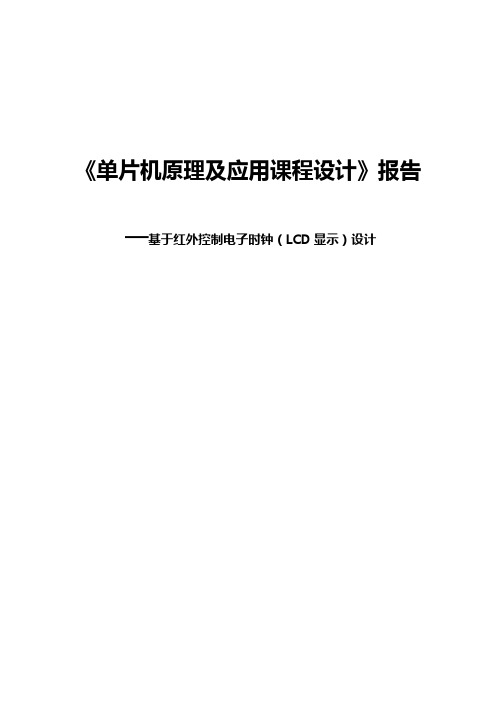 《单片机原理及应用课程设计》报告

——基于红外控制电子时钟（LCD 显示）设计